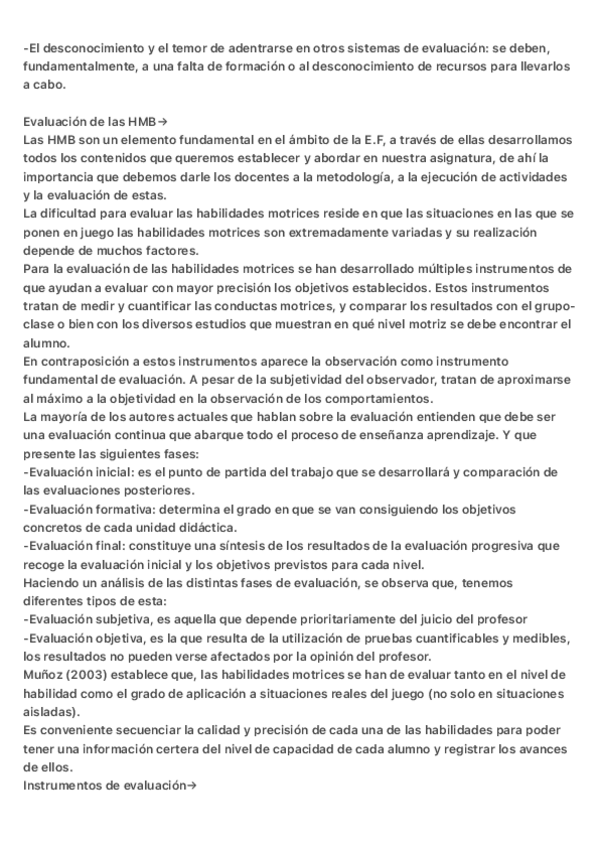 -El desconocimiento y el temor de adentrarse en otros sistemas de evaluación: se deben, fundamentalmente, a una falta de formación o al desconocimiento de recursos para llevarlos a cabo.

Evaluación de las HMB→
Las HMB son un elemento fundamental en el ámbito de la E.F, a través de ellas desarrollamos todos los contenidos que queremos establecer y abordar en nuestra asignatura, de ahí la importancia que debemos darle los docentes a la metodología, a la ejecución de actividades y la evaluación de estas.
La dificultad para evaluar las habilidades motrices reside en que las situaciones en las que se ponen en juego las habilidades motrices son extremadamente variadas y su realización depende de muchos factores.
Para la evaluación de las habilidades motrices se han desarrollado múltiples instrumentos de que ayudan a evaluar con mayor precisión los objetivos establecidos. Estos instrumentos tratan de medir y cuantificar las conductas motrices, y comparar los resultados con el grupo-clase o bien con los diversos estudios que muestran en qué nivel motriz se debe encontrar el alumno.
En contraposición a estos instrumentos aparece la observación como instrumento fundamental de evaluación. A pesar de la subjetividad del observador, tratan de aproximarse al máximo a la objetividad en la observación de los comportamientos.
La mayoría de los autores actuales que hablan sobre la evaluación entienden que debe ser una evaluación continua que abarque todo el proceso de enseñanza aprendizaje. Y que presente las siguientes fases:
-Evaluación inicial: es el punto de partida del trabajo que se desarrollará y comparación de las evaluaciones posteriores.
-Evaluación formativa: determina el grado en que se van consiguiendo los objetivos concretos de cada unidad didáctica.
-Evaluación final: constituye una síntesis de los resultados de la evaluación progresiva que recoge la evaluación inicial y los objetivos previstos para cada nivel.
Haciendo un análisis de las distintas fases de evaluación, se observa que, tenemos diferentes tipos de esta:
-Evaluación subjetiva, es aquella que depende prioritariamente del juicio del profesor
-Evaluación objetiva, es la que resulta de la utilización de pruebas cuantificables y medibles, los resultados no pueden verse afectados por la opinión del profesor.
Muñoz (2003) establece que, las habilidades motrices se han de evaluar tanto en el nivel de habilidad como el grado de aplicación a situaciones reales del juego (no solo en situaciones aisladas).
Es conveniente secuenciar la calidad y precisión de cada una de las habilidades para poder tener una información certera del nivel de capacidad de cada alumno y registrar los avances de ellos.
Instrumentos de evaluación→